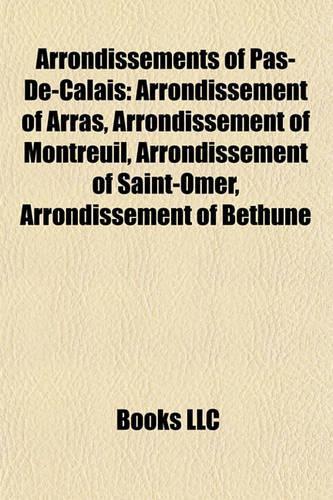 Arrondissements of Pas-De-Calais: Arrondissement of Arras, Arrondissement of Montreuil, Arrondissement of Saint-Omer, Arrondissement of Bethune

Books LLC